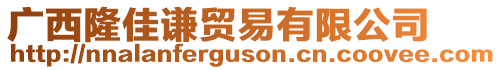 广西隆佳谦贸易有限公司
http://nnalanferguson.cn.coovee.com